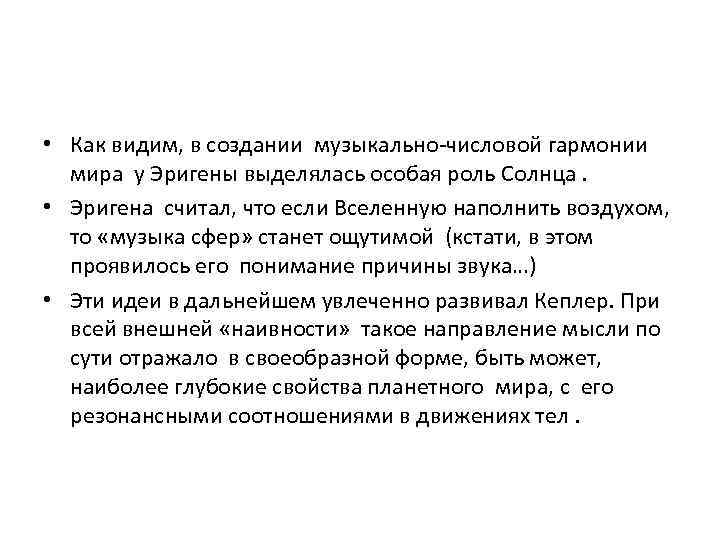 • Как видим, в создании музыкально-числовой гармонии мира у Эригены выделялась особая роль Солнца .

• Эригена считал, что если Вселенную наполнить воздухом, то «музыка сфер» станет ощутимой (кстати, в этом проявилось его понимание причины звука...)

• Эти идеи в дальнейшем увлеченно развивал Кеплер. При всей внешней «наивности» такое направление мысли по сути отражало в своеобразной форме, быть может, наиболее глубокие свойства планетного мира, с его резонансными соотношениями в движениях тел .